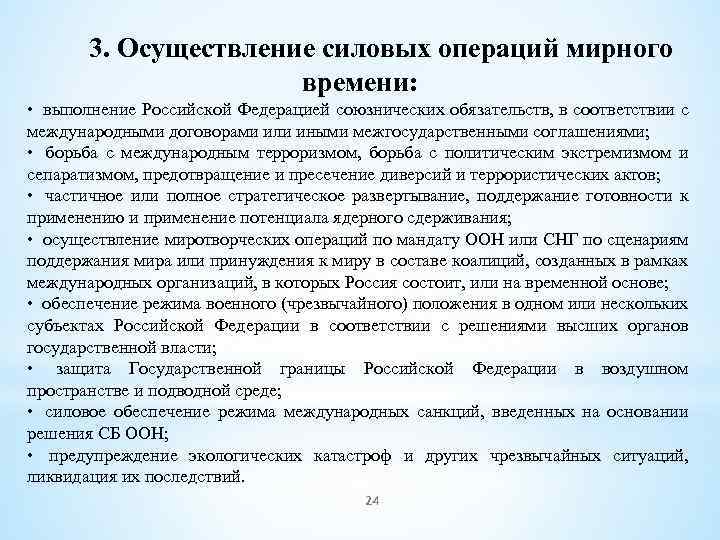 3. Осуществление силовых операций мирного времени:

• выполнение Российской Федерацией союзнических обязательств, в соответствии с международными договорами или иными межгосударственными соглашениями;

• борьба с международным терроризмом, борьба с политическим экстремизмом и сепаратизмом, предотвращение и пресечение диверсий и террористических актов;

• частичное или полное стратегическое развертывание, поддержание готовности к применению и применение потенциала ядерного сдерживания;

• осуществление миротворческих операций по мандату ООН или СНГ по сценариям поддержания мира или принуждения к миру в составе коалиций, созданных в рамках международных организаций, в которых Россия состоит, или на временной основе;

• обеспечение режима военного (чрезвычайного) положения в одном или нескольких субъектах Российской Федерации в соответствии с решениями высших органов государственной власти;

• защита Государственной границы Российской Федерации в воздушном пространстве и подводной среде;

• силовое обеспечение режима международных санкций, введенных на основании решения СБ ООН;

• предупреждение экологических катастроф и других чрезвычайных ситуаций, ликвидация их последствий.

24